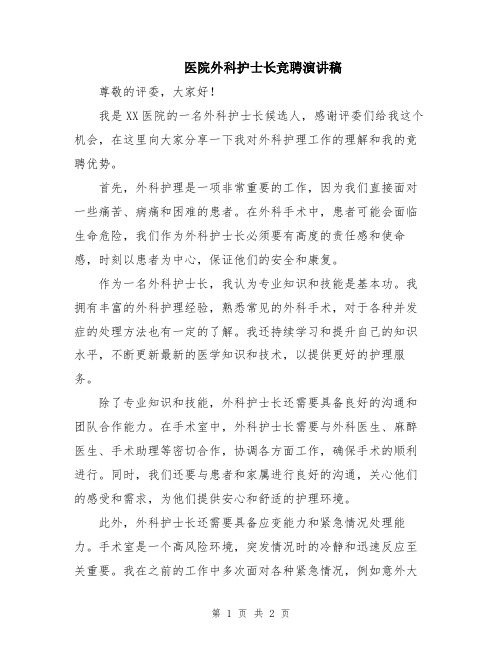 医院外科护士长竞聘演讲稿

尊敬的评委，大家好！

我是XX医院的一名外科护士长候选人，感谢评委们给我这个机会，在这里向大家分享一下我对外科护理工作的理解和我的竞聘优势。

首先，外科护理是一项非常重要的工作，因为我们直接面对一些痛苦、病痛和困难的患者。在外科手术中，患者可能会面临生命危险，我们作为外科护士长必须要有高度的责任感和使命感，时刻以患者为中心，保证他们的安全和康复。

作为一名外科护士长，我认为专业知识和技能是基本功。我拥有丰富的外科护理经验，熟悉常见的外科手术，对于各种并发症的处理方法也有一定的了解。我还持续学习和提升自己的知识水平，不断更新最新的医学知识和技术，以提供更好的护理服务。

除了专业知识和技能，外科护士长还需要具备良好的沟通和团队合作能力。在手术室中，外科护士长需要与外科医生、麻醉医生、手术助理等密切合作，协调各方面工作，确保手术的顺利进行。同时，我们还要与患者和家属进行良好的沟通，关心他们的感受和需求，为他们提供安心和舒适的护理环境。

此外，外科护士长还需要具备应变能力和紧急情况处理能力。手术室是一个高风险环境，突发情况时的冷静和迅速反应至关重要。我在之前的工作中多次面对各种紧急情况，例如意外大

第 1 页 共 2 页